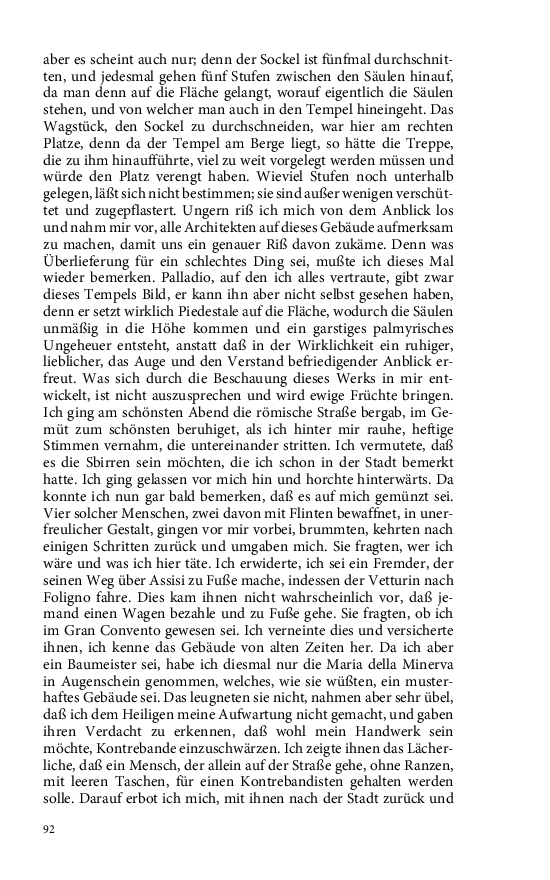 aber es scheint auch nur; denn der Sockel ist fünfmal durchschnitten, und jedesmal gehen fünf Stufen zwischen den Säulen hinauf, da man denn auf die Fläche gelangt, worauf eigentlich die Säulen stehen, und von welcher man auch in den Tempel hineingeht. Das Wagstück, den Sockel zu durchschneiden, war hier am rechten Platze, denn da der Tempel am Berge liegt, so hätte die Treppe, die zu ihm hinaufführte, viel zu weit vorgelegt werden müssen und würde den Platz verengt haben. Wieviel Stufen noch unterhalb gelegen, läßt sich nicht bestimmen; sie sind außer wenigen verschüttet und zugepflastert. Ungern riß ich mich von dem Anblick los und nahm mir vor, alle Architekten auf dieses Gebäude aufmerksam zu machen, damit uns ein genauer Riß davon zukäme. Denn was Überlieferung für ein schlechtes Ding sei, mußte ich dieses Mal wieder bemerken. Palladio, auf den ich alles vertraute, gibt zwar dieses Tempels Bild, er kann ihn aber nicht selbst gesehen haben, denn er setzt wirklich Piedestale auf die Fläche, wodurch die Säulen unmäßig in die Höhe kommen und ein garstiges palmyrisches Ungeheuer entsteht, anstatt daß in der Wirklichkeit ein ruhiger, lieblicher, das Auge und den Verstand befriedigender Anblick erfreut. Was sich durch die Beschauung dieses Werks in mir entwickelt, ist nicht auszusprechen und wird ewige Früchte bringen. Ich ging am schönsten Abend die römische Straße bergab, im Gemüt zum schönsten beruhiget, als ich hinter mir rauhe, heftige Stimmen vernahm, die untereinander stritten. Ich vermutete, daß es die Sbirren sein möchten, die ich schon in der Stadt bemerkt hatte. Ich ging gelassen vor mich hin und horchte hinterwärts. Da konnte ich nun gar bald bemerken, daß es auf mich gemünzt sei. Vier solcher Menschen, zwei davon mit Flinten bewaffnet, in unerfreulicher Gestalt, gingen vor mir vorbei, brummten, kehrten nach einigen Schritten zurück und umgaben mich. Sie fragten, wer ich wäre und was ich hier täte. Ich erwiderte, ich sei ein Fremder, der seinen Weg über Assisi zu Fuße mache, indessen der Vetturin nach Foligno fahre. Dies kam ihnen nicht wahrscheinlich vor, daß jemand einen Wagen bezahle und zu Fuße gehe. Sie fragten, ob ich im Gran Convento gewesen sei. Ich verneinte dies und versicherte ihnen, ich kenne das Gebäude von alten Zeiten her. Da ich aber ein Baumeister sei, habe ich diesmal nur die Maria della Minerva in Augenschein genommen, welches, wie sie wüßten, ein musterhaftes Gebäude sei. Das leugneten sie nicht, nahmen aber sehr übel, daß ich dem Heiligen meine Aufwartung nicht gemacht, und gaben ihren Verdacht zu erkennen, daß wohl mein Handwerk sein möchte, Kontrebande einzuschwärzen. Ich zeigte ihnen das Lächerliche, daß ein Mensch, der allein auf der Straße gehe, ohne Ranzen, mit leeren Taschen, für einen Kontrebandisten gehalten werden solle. Darauf erbot ich mich, mit ihnen nach der Stadt zurück und

92